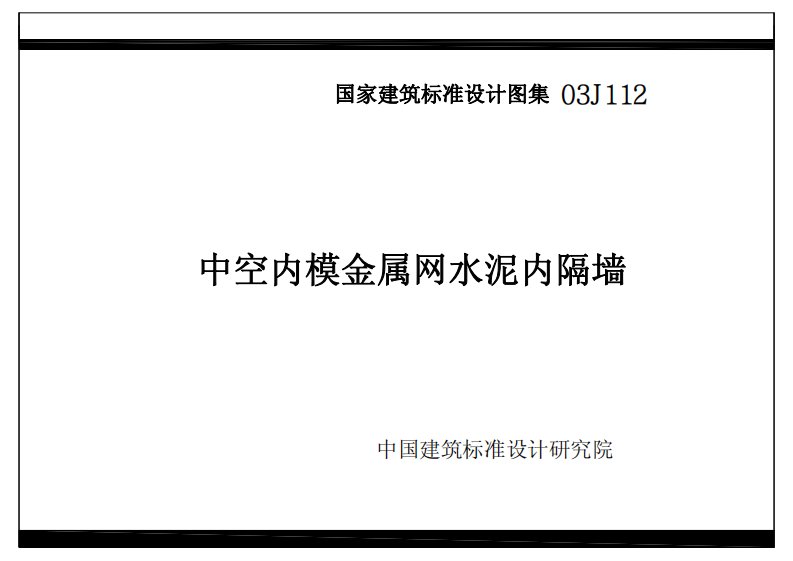 国家建筑标准设计图集 03J112

中空内模金属网水泥内隔墙

中国建筑标准设计研究院